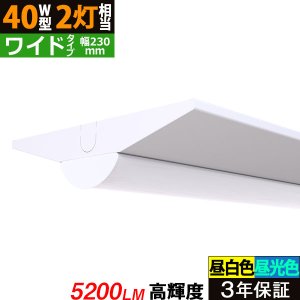 40W型 2灯相当
ワイドタイプ 幅230mm

昼白色 昼光色
5200LM 高輝度 3年保証